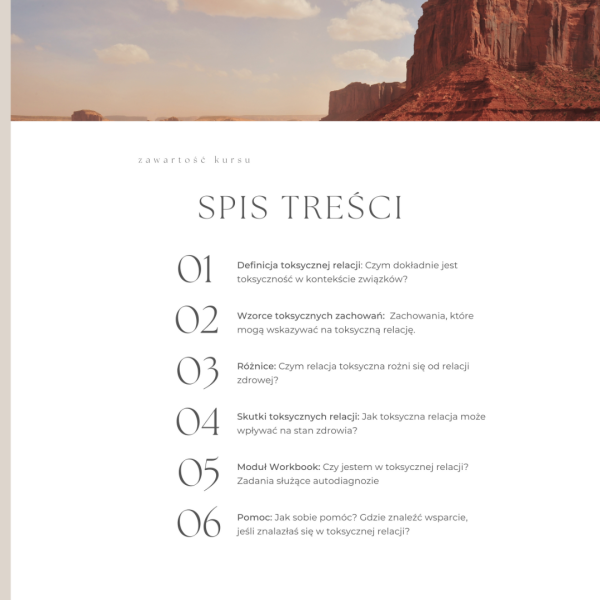 zawartość kursu

SPIS TREŚCI

01 Definicja toksycznej relacji: Czym dokładnie jest toksyczność w kontekście związków?

02 Wzorce toksycznych zachowań: Zachowania, które mogą wskazywać na toksyczną relację.

03 Różnice: Czym relacja toksyczna rożni się od relacji zdrowej?

04 Skutki toksycznych relacji: Jak toksyczna relacja może wpływać na stan zdrowia?

05 Moduł Workbook: Czy jestem w toksycznej relacji? Zadania służące autodiagnozie

06 Pomoc: Jak sobie pomóc? Gdzie znaleźć wsparcie, jeśli znalazłaś się w toksycznej relacji?